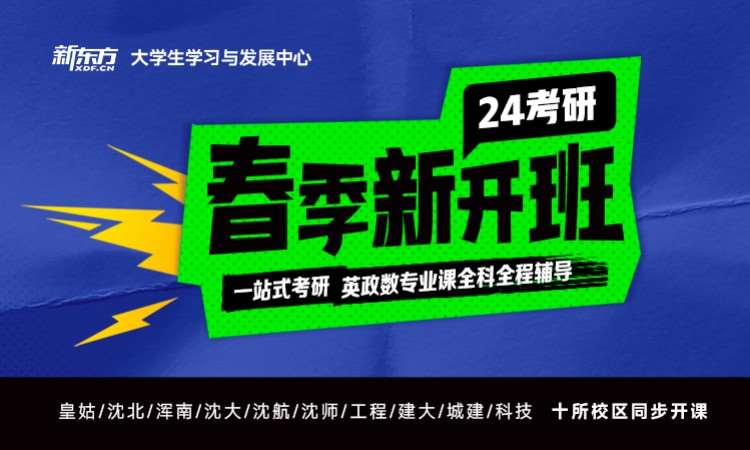 新东方 XDF.CN 大学生学习与发展中心

24考研

春季新开班

一站式考研 英政数专业课全科全程辅导

皇姑/沈北/浑南/沈大/沈航/沈师/工程/建大/城建/科技 十所校区同步开课